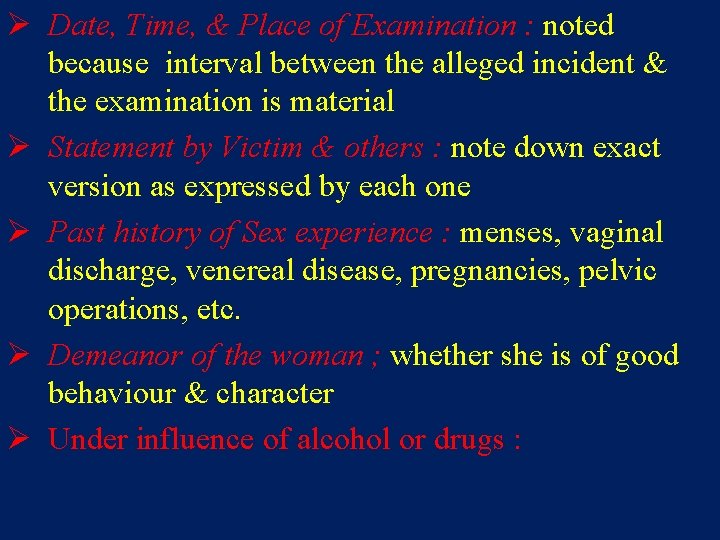 ➢ Date, Time, & Place of Examination : noted because interval between the alleged incident & the examination is material

➢ Statement by Victim & others : note down exact version as expressed by each one

➢ Past history of Sex experience : menses, vaginal discharge, venereal disease, pregnancies, pelvic operations, etc.

➢ Demeanor of the woman ; whether she is of good behaviour & character

➢ Under influence of alcohol or drugs :